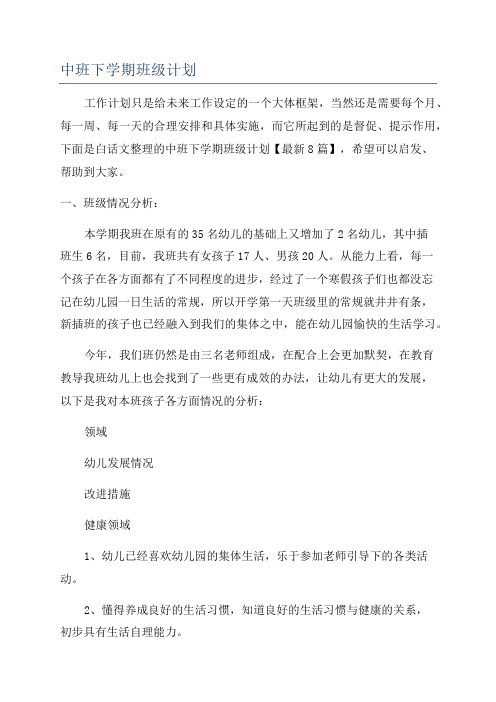 中班下学期班级计划

工作计划只是给未来工作设定的一个大体框架，当然还是需要每个月、每一周、每一天的合理安排和具体实施，而它所起到的是督促、提示作用，下面是白话文整理的中班下学期班级计划【最新8篇】，希望可以启发、帮助到大家。

一、班级情况分析：

本学期我班在原有的35名幼儿的基础上又增加了2名幼儿，其中插班生6名，目前，我班共有女孩子17人、男孩20人。从能力上看，每一个孩子在各方面都有了不同程度的进步，经过了一个寒假孩子们也都没忘记在幼儿园一日生活的常规，所以开学第一天班级里的常规就井井有条，新插班的孩子也已经融入到我们的集体之中，能在幼儿园愉快的生活学习。

今年，我们班仍然是由三名老师组成，在配合上会更加默契，在教育教导我班幼儿上也会找到了一些更有成效的办法，让幼儿有更大的发展，以下是我对本班孩子各方面情况的分析：

领域

幼儿发展情况

改进措施

健康领域

1、幼儿已经喜欢幼儿园的集体生活，乐于参加老师引导下的各类活动。

2、懂得养成良好的生活习惯，知道良好的生活习惯与健康的关系，初步具有生活自理能力。